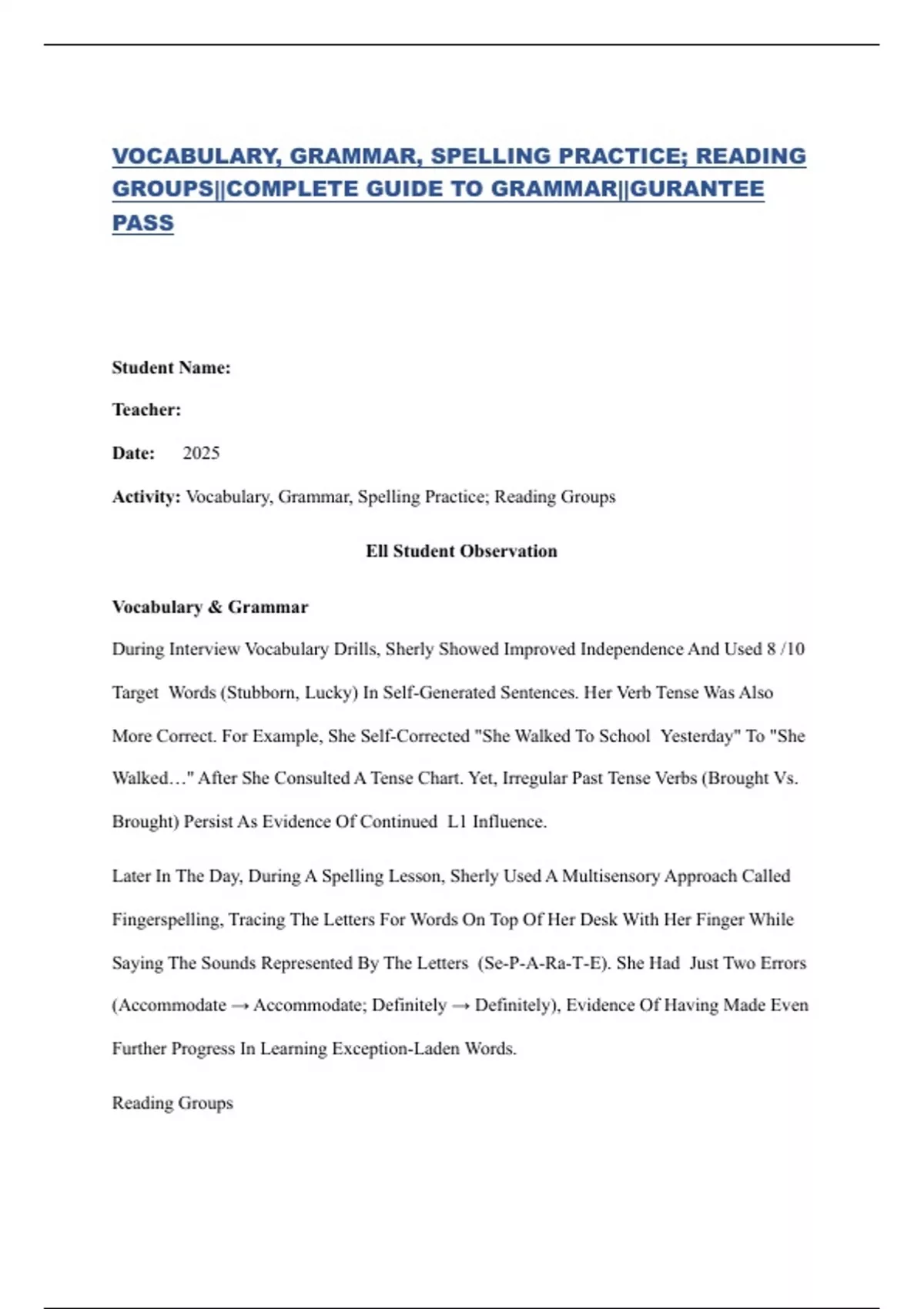 VOCABULARY, GRAMMAR, SPELLING PRACTICE; READING GROUPS||COMPLETE GUIDE TO GRAMMAR||GURANTEE PASS

Student Name:

Teacher:

Date: 2025

Activity: Vocabulary, Grammar, Spelling Practice; Reading Groups

Ell Student Observation

Vocabulary & Grammar

During Interview Vocabulary Drills, Sherly Showed Improved Independence And Used 8 /10 Target Words (Stubborn, Lucky) In Self-Generated Sentences. Her Verb Tense Was Also More Correct. For Example, She Self-Corrected "She Walked To School Yesterday" To "She Walked…" After She Consulted A Tense Chart. Yet, Irregular Past Tense Verbs (Brought Vs. Brought) Persist As Evidence Of Continued L1 Influence.

Later In The Day, During A Spelling Lesson, Sherly Used A Multisensory Approach Called Fingerspelling, Tracing The Letters For Words On Top Of Her Desk With Her Finger While Saying The Sounds Represented By The Letters (Se-P-A-Ra-T-E). She Had Just Two Errors (Accommodate → Accommodate; Definitely → Definitely), Evidence Of Having Made Even Further Progress In Learning Exception-Laden Words.

Reading Groups